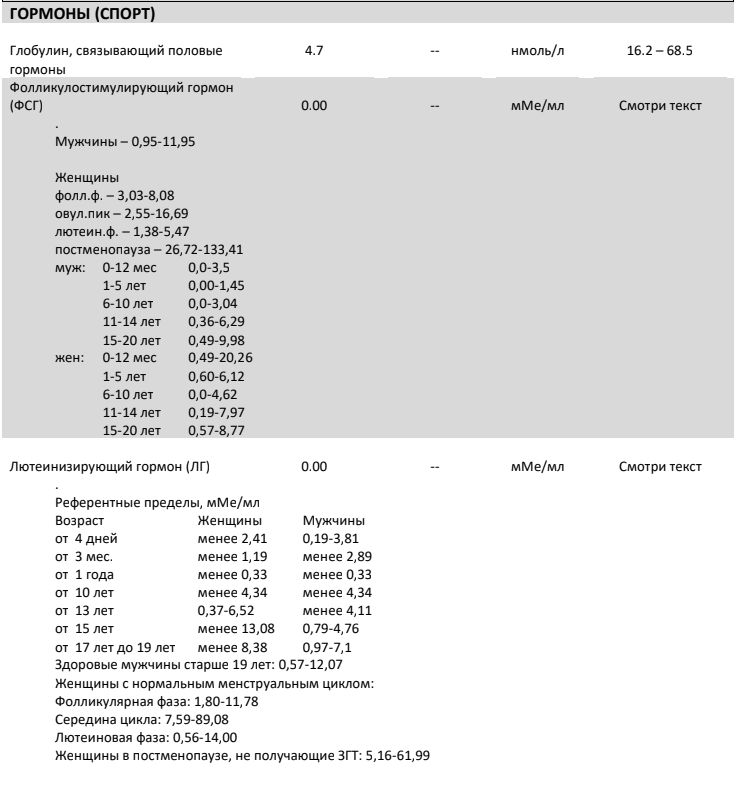 ГОРМОНЫ (СПОРТ)

| | | | | |
|---|---|---|---|---|
| Глобулин, связывающий половые гормоны | 4.7 | -- | нмоль/л | 16.2 – 68.5 |
| Фолликулостимулирующий гормон (ФСГ) | 0.00 | -- | мМе/мл | Смотри текст |

.
Мужчины – 0,95-11,95

Женщины
фолл.ф. – 3,03-8,08
овул.пик – 2,55-16,69
лютеин.ф. – 1,38-5,47
постменопауза – 26,72-133,41

| | | |
|---|---|---|
| муж: | 0-12 мес | 0,0-3,5 |
| | 1-5 лет | 0,00-1,45 |
| | 6-10 лет | 0,0-3,04 |
| | 11-14 лет | 0,36-6,29 |
| | 15-20 лет | 0,49-9,98 |
| жен: | 0-12 мес | 0,49-20,26 |
| | 1-5 лет | 0,60-6,12 |
| | 6-10 лет | 0,0-4,62 |
| | 11-14 лет | 0,19-7,97 |
| | 15-20 лет | 0,57-8,77 |

| | | | | |
|---|---|---|---|---|
| Лютеинизирующий гормон (ЛГ) | 0.00 | -- | мМе/мл | Смотри текст |

.
Референтные пределы, мМе/мл

| Возраст | Женщины | Мужчины |
|---|---|---|
| от 4 дней | менее 2,41 | 0,19-3,81 |
| от 3 мес. | менее 1,19 | менее 2,89 |
| от 1 года | менее 0,33 | менее 0,33 |
| от 10 лет | менее 4,34 | менее 4,34 |
| от 13 лет | 0,37-6,52 | менее 4,11 |
| от 15 лет | менее 13,08 | 0,79-4,76 |
| от 17 лет до 19 лет | менее 8,38 | 0,97-7,1 |

Здоровые мужчины старше 19 лет: 0,57-12,07
Женщины с нормальным менструальным циклом:
Фолликулярная фаза: 1,80-11,78
Середина цикла: 7,59-89,08
Лютеиновая фаза: 0,56-14,00
Женщины в постменопаузе, не получающие ЗГТ: 5,16-61,99